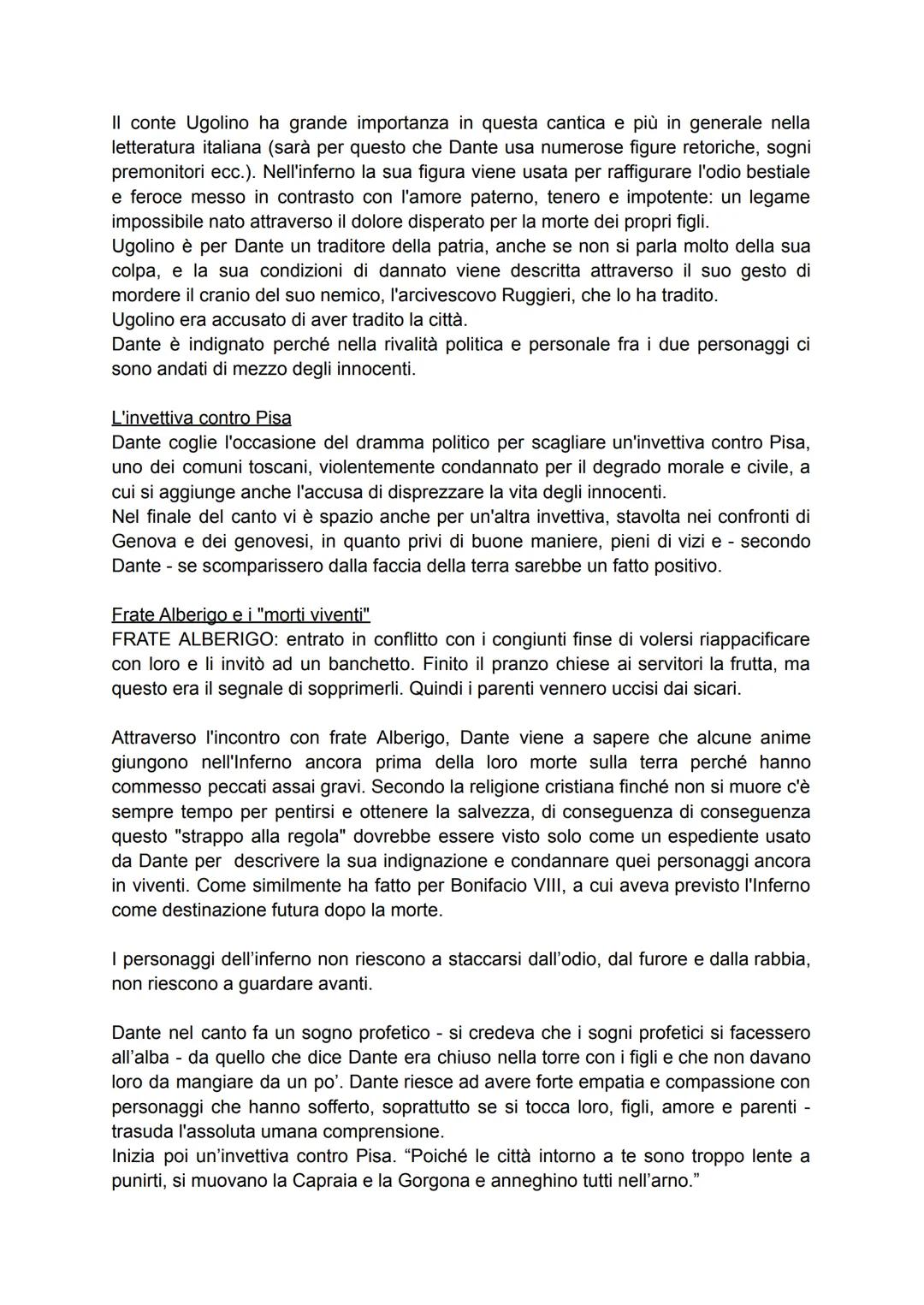 Il conte Ugolino ha grande importanza in questa cantica e più in generale nella letteratura italiana (sarà per questo che Dante usa numerose figure retoriche, sogni premonitori ecc.). Nell'inferno la sua figura viene usata per raffigurare l'odio bestiale e feroce messo in contrasto con l'amore paterno, tenero e impotente: un legame impossibile nato attraverso il dolore disperato per la morte dei propri figli.
Ugolino è per Dante un traditore della patria, anche se non si parla molto della sua colpa, e la sua condizioni di dannato viene descritta attraverso il suo gesto di mordere il cranio del suo nemico, l'arcivescovo Ruggieri, che lo ha tradito.
Ugolino era accusato di aver tradito la città.
Dante è indignato perché nella rivalità politica e personale fra i due personaggi ci sono andati di mezzo degli innocenti.

L'invettiva contro Pisa
Dante coglie l'occasione del dramma politico per scagliare un'invettiva contro Pisa, uno dei comuni toscani, violentemente condannato per il degrado morale e civile, a cui si aggiunge anche l'accusa di disprezzare la vita degli innocenti.
Nel finale del canto vi è spazio anche per un'altra invettiva, stavolta nei confronti di Genova e dei genovesi, in quanto privi di buone maniere, pieni di vizi e - secondo Dante - se scomparissero dalla faccia della terra sarebbe un fatto positivo.

Frate Alberigo e i "morti viventi"
FRATE ALBERIGO: entrato in conflitto con i congiunti finse di volersi riappacificare con loro e li invitò ad un banchetto. Finito il pranzo chiese ai servitori la frutta, ma questo era il segnale di sopprimerli. Quindi i parenti vennero uccisi dai sicari.

Attraverso l'incontro con frate Alberigo, Dante viene a sapere che alcune anime giungono nell'Inferno ancora prima della loro morte sulla terra perché hanno commesso peccati assai gravi. Secondo la religione cristiana finché non si muore c'è sempre tempo per pentirsi e ottenere la salvezza, di conseguenza di conseguenza questo "strappo alla regola" dovrebbe essere visto solo come un espediente usato da Dante per descrivere la sua indignazione e condannare quei personaggi ancora in viventi. Come similmente ha fatto per Bonifacio VIII, a cui aveva previsto l'Inferno come destinazione futura dopo la morte.

I personaggi dell'inferno non riescono a staccarsi dall'odio, dal furore e dalla rabbia, non riescono a guardare avanti.

Dante nel canto fa un sogno profetico - si credeva che i sogni profetici si facessero all'alba - da quello che dice Dante era chiuso nella torre con i figli e che non davano loro da mangiare da un po'. Dante riesce ad avere forte empatia e compassione con personaggi che hanno sofferto, soprattutto se si tocca loro, figli, amore e parenti - trasuda l'assoluta umana comprensione.
Inizia poi un'invettiva contro Pisa. "Poiché le città intorno a te sono troppo lente a punirti, si muovano la Capraia e la Gorgona e anneghino tutti nell'arno."